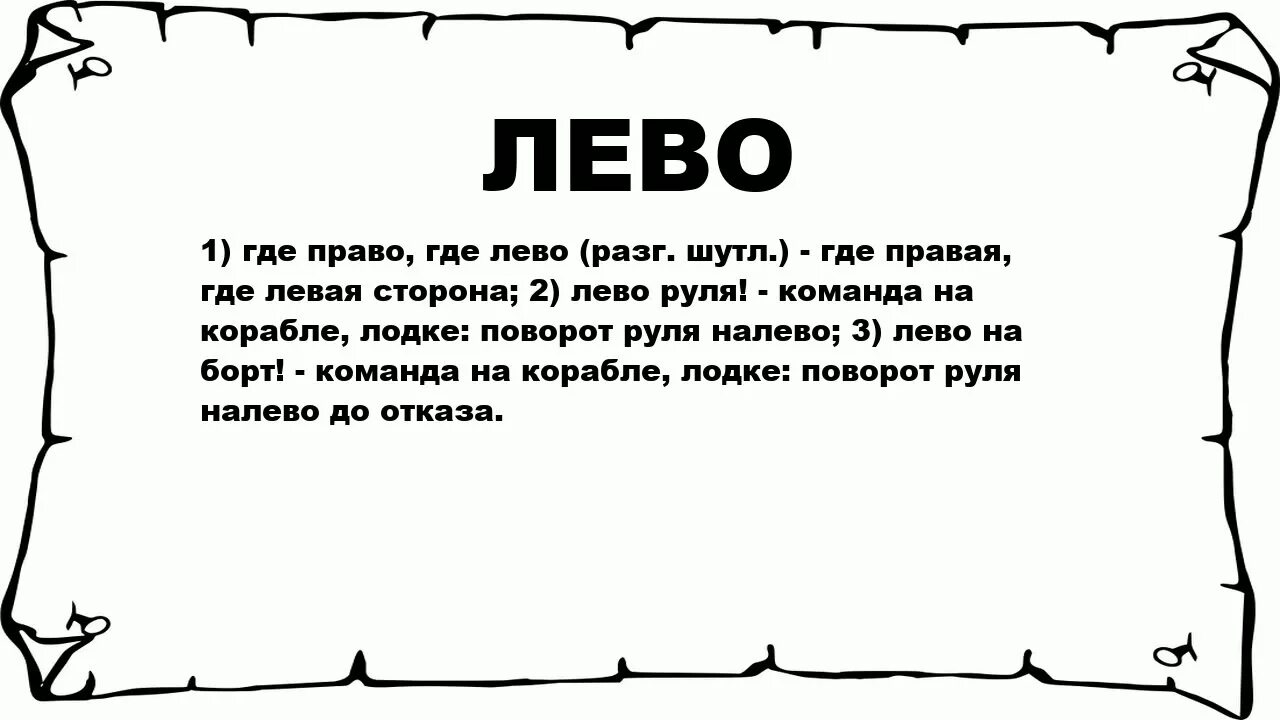 ЛЕВО

1) где право, где лево (разг. шутл.) - где правая, где левая сторона; 2) лево руля! - команда на корабле, лодке: поворот руля налево; 3) лево на борт! - команда на корабле, лодке: поворот руля налево до отказа.